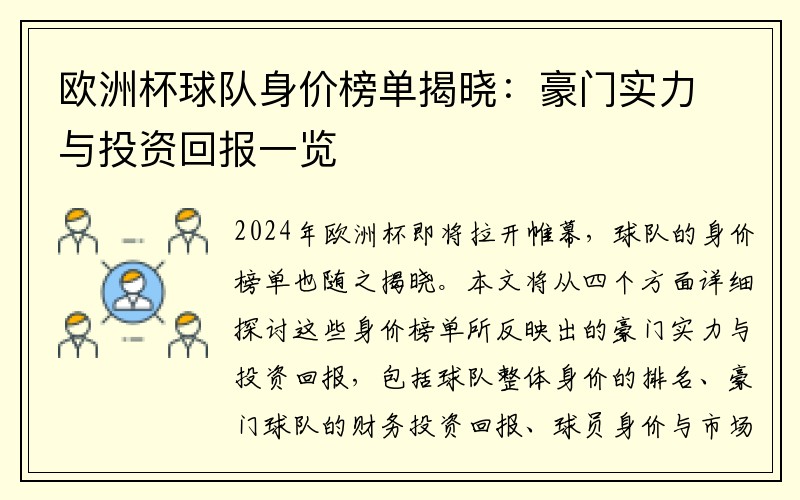 欧洲杯球队身价榜单揭晓：豪门实力与投资回报一览

2024年欧洲杯即将拉开帷幕，球队的身价榜单也随之揭晓。本文将从四个方面详细探讨这些身价榜单所反映出的豪门实力与投资回报，包括球队整体身价的排名、豪门球队的财务投资回报、球员身价与市场